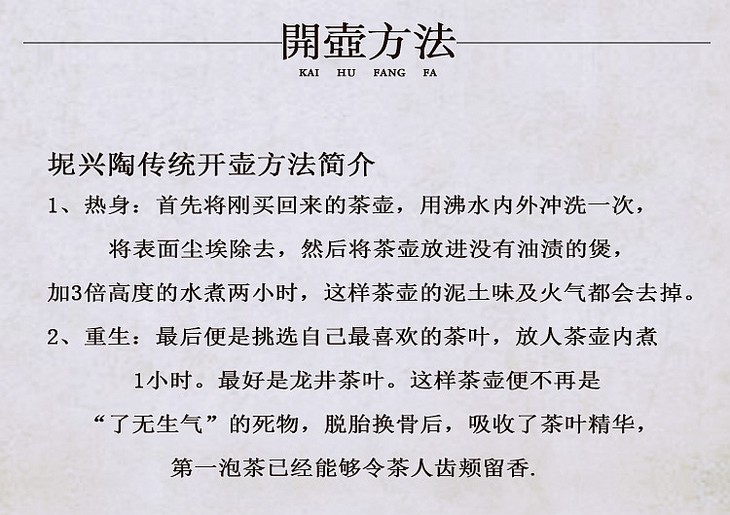 開壶方法
KAI HU FANG FA

坭兴陶传统开壶方法简介

1、热身：首先将刚买回来的茶壶，用沸水内外冲洗一次，将表面尘埃除去，然后将茶壶放进没有油渍的煲，加3倍高度的水煮两小时，这样茶壶的泥土味及火气都会去掉。

2、重生：最后便是挑选自己最喜欢的茶叶，放人茶壶内煮1小时。最好是龙井茶叶。这样茶壶便不再是“了无生气”的死物，脱胎换骨后，吸收了茶叶精华，第一泡茶已经能够令茶人齿颊留香.